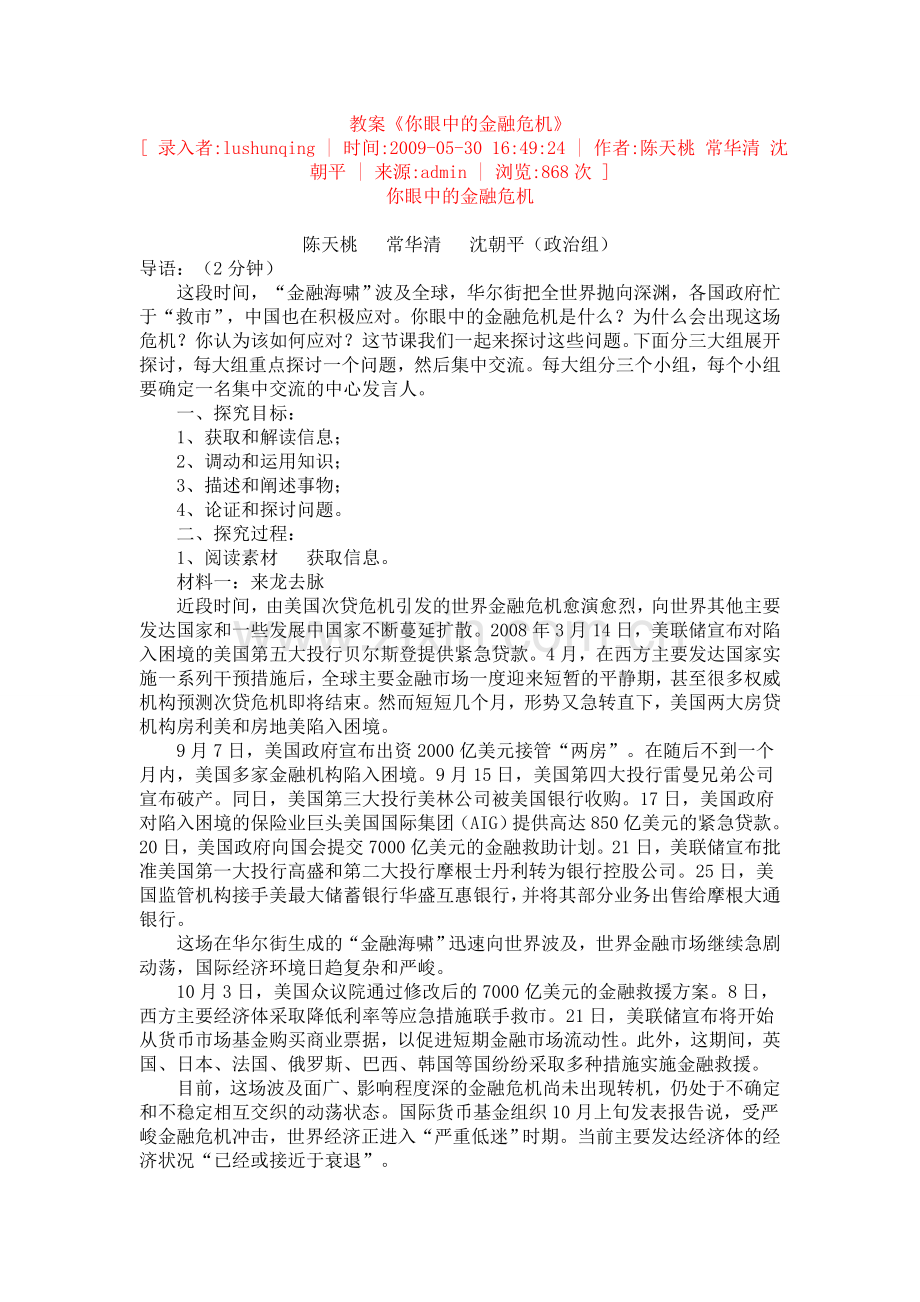 教案《你眼中的金融危机》
[ 录入者:lushunqing | 时间:2009-05-30 16:49:24 | 作者:陈天桃 常华清 沈朝平 | 来源:admin | 浏览:868 次 ]
你眼中的金融危机

陈天桃 常华清 沈朝平（政治组）
导语：（2 分钟）

这段时间，“金融海啸”波及全球，华尔街把全世界抛向深渊，各国政府忙于“救市”，中国也在积极应对。你眼中的金融危机是什么？为什么会出现这场危机？你认为该如何应对？这节课我们一起来探讨这些问题。下面分三大组展开探讨，每大组重点探讨一个问题，然后集中交流。每大组分三个小组，每个小组要确定一名集中交流的中心发言人。

一、探究目标：

1、获取和解读信息；

2、调动和运用知识；

3、描述和阐述事物；

4、论证和探讨问题。

二、探究过程：

1、阅读素材 获取信息。

材料一：来龙去脉

近段时间，由美国次贷危机引发的世界金融危机愈演愈烈，向世界其他主要发达国家和一些发展中国家不断蔓延扩散。2008 年 3 月 14 日，美联储宣布对陷入困境的美国第五大投行贝尔斯登提供紧急贷款。4 月，在西方主要发达国家实施一系列干预措施后，全球主要金融市场一度迎来短暂的平静期，甚至很多权威机构预测次贷危机即将结束。然而短短几个月，形势又急转直下，美国两大房贷机构房利美和房地美陷入困境。

9 月 7 日，美国政府宣布出资 2000 亿美元接管“两房”。在随后不到一个月内，美国多家金融机构陷入困境。9 月 15 日，美国第四大投行雷曼兄弟公司宣布破产。同日，美国第三大投行美林公司被美国银行收购。17 日，美国政府对陷入困境的保险业巨头美国国际集团（AIG）提供高达 850 亿美元的紧急贷款。20 日，美国政府向国会提交 7000 亿美元的金融救助计划。21 日，美联储宣布批准美国第一大投行高盛和第二大投行摩根士丹利转为银行控股公司。25 日，美国监管机构接手美最大储蓄银行华盛互惠银行，并将其部分业务出售给摩根大通银行。

这场在华尔街生成的“金融海啸”迅速向世界波及，世界金融市场继续急剧动荡，国际经济环境日趋复杂和严峻。

10 月 3 日，美国众议院通过修改后的 7000 亿美元的金融救援方案。8 日，西方主要经济体采取降低利率等应急措施联手救市。21 日，美联储宣布将开始从货币市场基金购买商业票据，以促进短期金融市场流动性。此外，这期间，英国、日本、法国、俄罗斯、巴西、韩国等国纷纷采取多种措施实施金融救援。

目前，这场波及面广、影响程度深的金融危机尚未出现转机，仍处于不确定和不稳定相互交织的动荡状态。国际货币基金组织 10 月上旬发表报告说，受严峻金融危机冲击，世界经济正进入“严重低迷”时期。当前主要发达经济体的经济状况“已经或接近于衰退”。